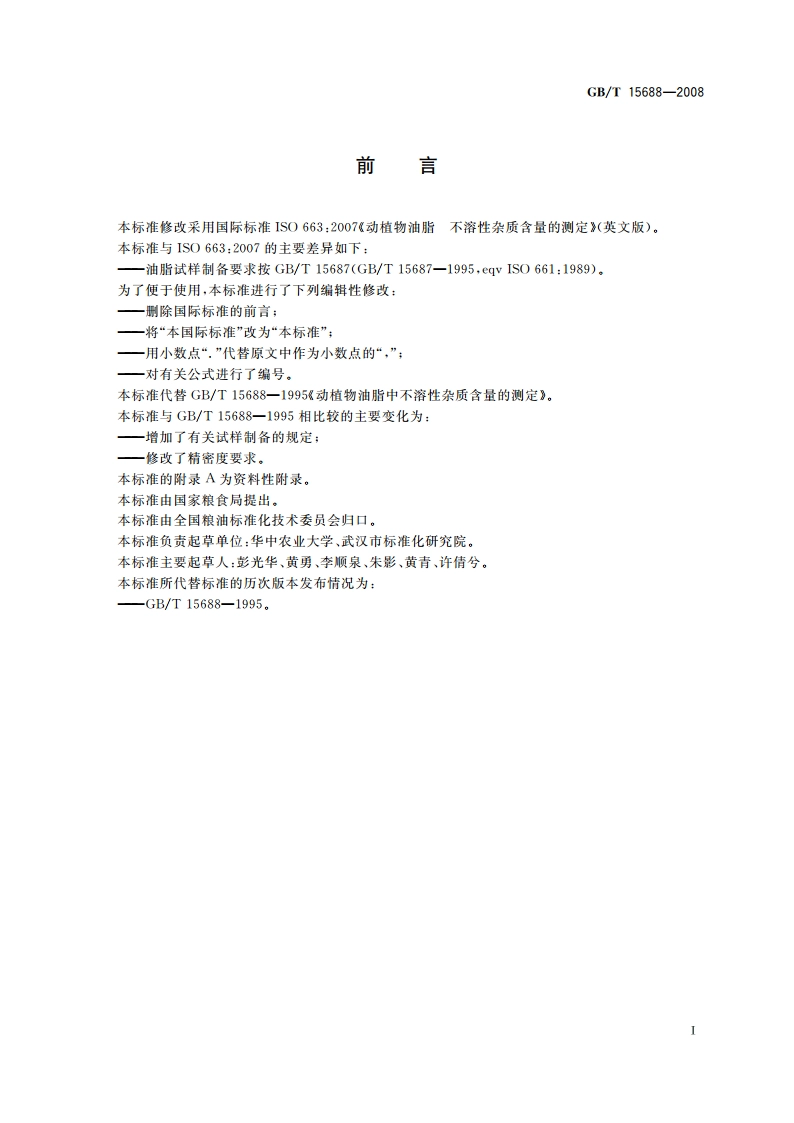 GB/T 15688—2008

前　言

本标准修改采用国际标准 ISO 663:2007《动植物油脂　不溶性杂质含量的测定》(英文版)。

本标准与 ISO 663:2007 的主要差异如下:

——油脂试样制备要求按 GB/T 15687(GB/T 15687—1995,eqv ISO 661:1989)。

为了便于使用,本标准进行了下列编辑性修改:

——删除国际标准的前言;

——将“本国际标准”改为“本标准”;

——用小数点“.”代替原文中作为小数点的“,”;

——对有关公式进行了编号。

本标准代替 GB/T 15688—1995《动植物油脂中不溶性杂质含量的测定》。

本标准与 GB/T 15688—1995 相比较的主要变化为:

——增加了有关试样制备的规定;

——修改了精密度要求。

本标准的附录 A 为资料性附录。

本标准由国家粮食局提出。

本标准由全国粮油标准化技术委员会归口。

本标准负责起草单位:华中农业大学、武汉市标准化研究院。

本标准主要起草人:彭光华、黄勇、李顺泉、朱影、黄青、许倩兮。

本标准所代替标准的历次版本发布情况为:

——GB/T 15688—1995。

I